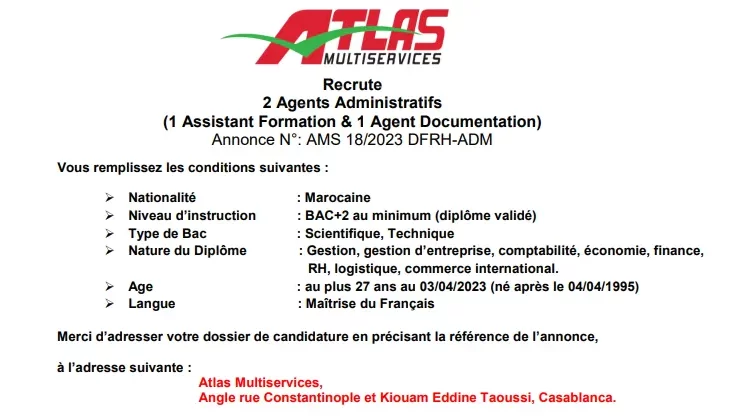 ATLAS
MULTISERVICES

Recrute
2 Agents Administratifs
(1 Assistant Formation & 1 Agent Documentation)
Annonce N°: AMS 18/2023 DFRH-ADM

Vous remplissez les conditions suivantes :

➢ Nationalité : Marocaine
➢ Niveau d'instruction : BAC+2 au minimum (diplôme validé)
➢ Type de Bac : Scientifique, Technique
➢ Nature du Diplôme : Gestion, gestion d'entreprise, comptabilité, économie, finance, RH, logistique, commerce international.
➢ Age : au plus 27 ans au 03/04/2023 (né après le 04/04/1995)
➢ Langue : Maîtrise du Français

Merci d'adresser votre dossier de candidature en précisant la référence de l'annonce,

à l'adresse suivante :
Atlas Multiservices,
Angle rue Constantinople et Kiouam Eddine Taoussi, Casablanca.